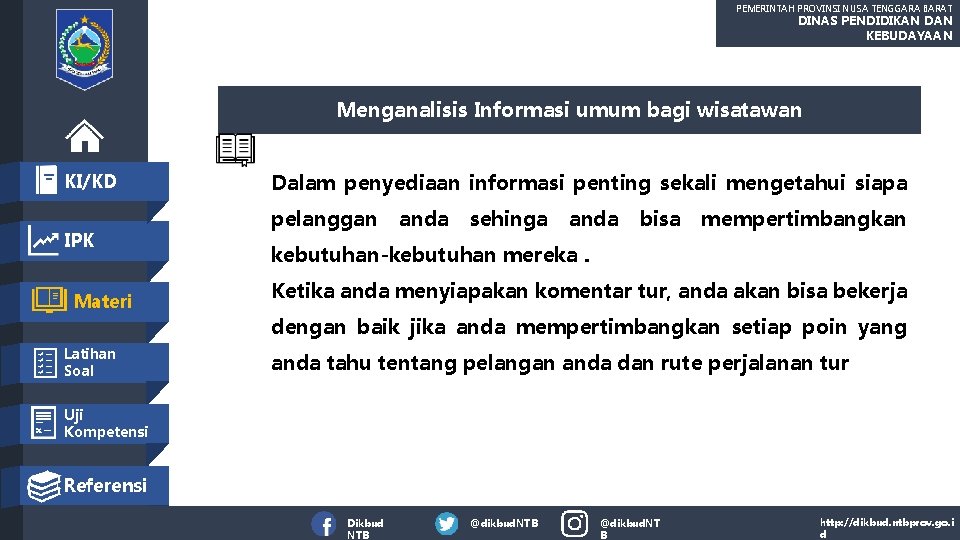 PEMERINTAH PROVINSI NUSA TENGGARA BARAT
DINAS PENDIDIKAN DAN KEBUDAYAAN

Menganalisis Informasi umum bagi wisatawan

KI/KD

IPK

Materi

Latihan Soal

Uji Kompetensi

Referensi

Dalam penyediaan informasi penting sekali mengetahui siapa pelanggan anda sehinga anda bisa mempertimbangkan kebutuhan-kebutuhan mereka .
Ketika anda menyiapakan komentar tur, anda akan bisa bekerja dengan baik jika anda mempertimbangkan setiap poin yang anda tahu tentang pelangan anda dan rute perjalanan tur

Dikbud NTB

@dikbudNTB

@dikbudNTB

http://dikbud.ntbprov.go.id